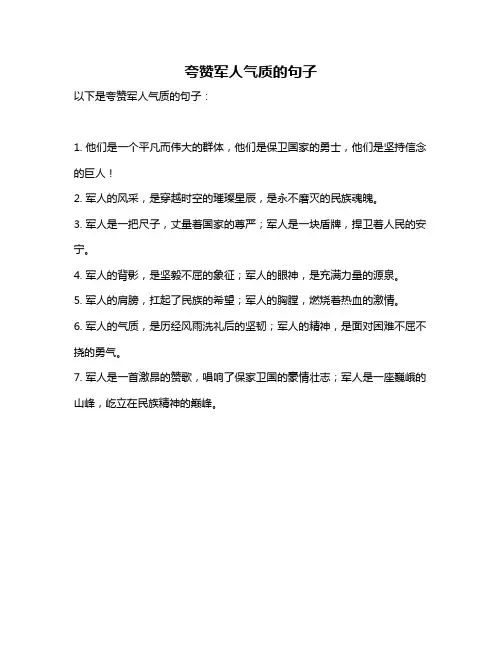 夸赞军人气质的句子

以下是夸赞军人气质的句子：

1. 他们是一个平凡而伟大的群体，他们是保卫国家的勇士，他们是坚持信念的巨人！

2. 军人的风采，是穿越时空的璀璨星辰，是永不磨灭的民族魂魄。

3. 军人是一把尺子，丈量着国家的尊严；军人是一块盾牌，捍卫着人民的安宁。

4. 军人的背影，是坚毅不屈的象征；军人的眼神，是充满力量的源泉。

5. 军人的肩膀，扛起了民族的希望；军人的胸膛，燃烧着热血的激情。

6. 军人的气质，是历经风雨洗礼后的坚韧；军人的精神，是面对困难不屈不挠的勇气。

7. 军人是一首激昂的赞歌，唱响了保家卫国的豪情壮志；军人是一座巍峨的山峰，屹立在民族精神的巅峰。